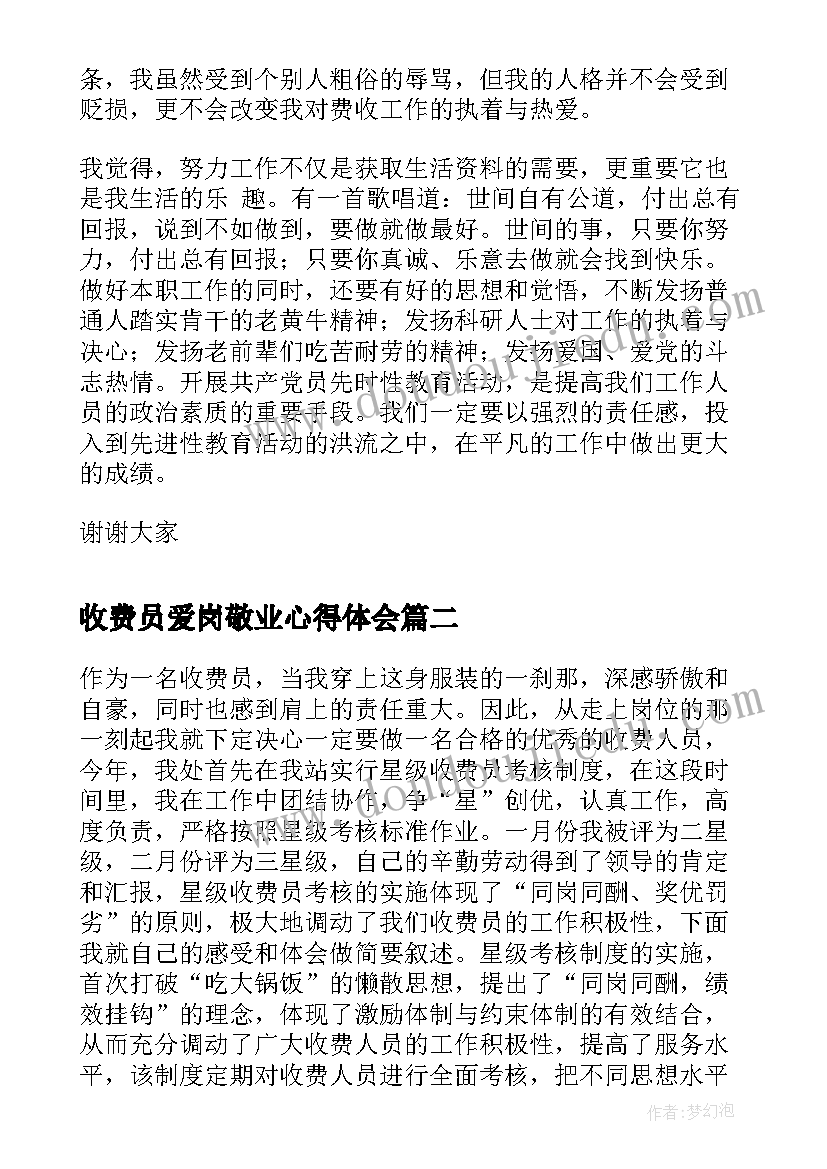 条，我虽然受到个别人粗俗的辱骂，但我的人格并不会受到贬损，更不会改变我对费收工作的执着与热爱。

我觉得，努力工作不仅是获取生活资料的需要，更重要它也是我生活的乐 趣。有一首歌唱道：世间自有公道，付出总有回报，说到不如做到，要做就做最好。世间的事，只要你努力，付出总有回报；只要你真诚、乐意去做就会找到快乐。做好本职工作的同时，还要有好的思想和觉悟，不断发扬普通人踏实肯干的老黄牛精神；发扬科研人士对工作的执着与决心；发扬老前辈们吃苦耐劳的精神；发扬爱国、爱党的斗志热情。开展共产党员先时性教育活动，是提高我们工作人员的政治素质的重要手段。我们一定要以强烈的责任感，投入到先进性教育活动的洪流之中，在平凡的工作中做出更大的成绩。

谢谢大家

收费员爱岗敬业心得体会篇二

作为一名收费员，当我穿上这身服装的一刹那，深感骄傲和自豪，同时也感到肩上的责任重大。因此，从走上岗位的那一刻起我就下定决心一定要做一名合格的优秀的收费人员，今年，我处首先在我站实行星级收费员考核制度，在这段时间里，我在工作中团结协作，争“星”创优，认真工作，高度负责，严格按照星级考核标准作业。一月份我被评为二星级，二月份评为三星级，自己的辛勤劳动得到了领导的肯定和汇报，星级收费员考核的实施体现了“同岗同酬、奖优罚劣”的原则，极大地调动了我们收费员的工作积极性，下面我就自己的感受和体会做简要叙述。星级考核制度的实施，首次打破“吃大锅饭”的懒散思想，提出了“同岗同酬，绩效挂钩”的理念，体现了激励体制与约束体制的有效结合，从而充分调动了广大收费人员的工作积极性，提高了服务水平，该制度定期对收费人员进行全面考核，把不同思想水平

作者：梦幻泡